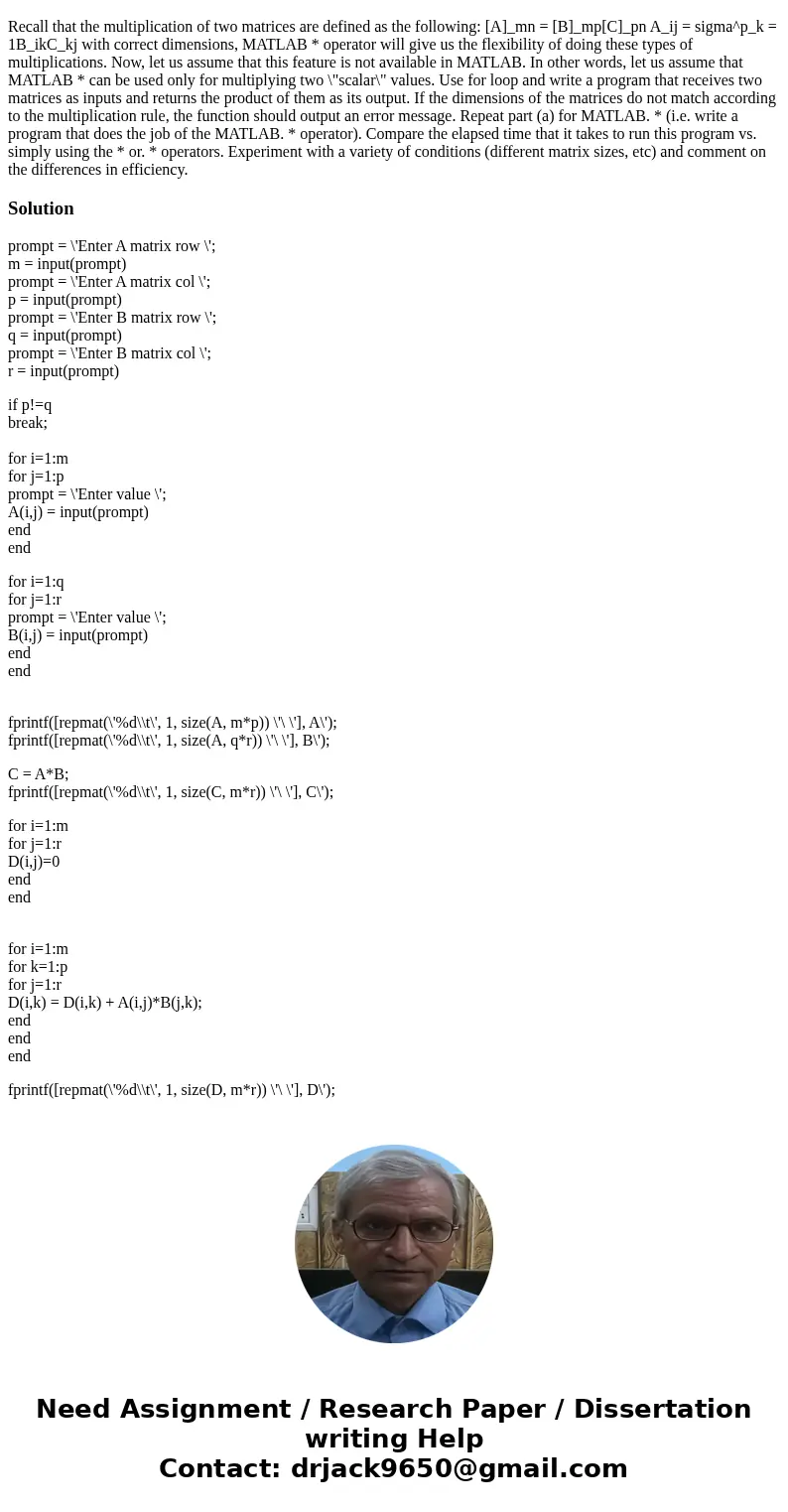 Recall that the multiplication of two matrices are defined as the following: [A]_mn = [B]_mp[C]_pn A_ij = sigma^p_k = 1B_ikC_kj with correct dimensions, MATLAB * operator will give us the flexibility of doing these types of multiplications. Now, let us assume that this feature is not available in MATLAB. In other words, let us assume that MATLAB * can be used only for multiplying two \"scalar\" values. Use for loop and write a program that receives two matrices as inputs and returns the product of them as its output. If the dimensions of the matrices do not match according to the multiplication rule, the function should output an error message. Repeat part (a) for MATLAB. * (i.e. write a program that does the job of the MATLAB. * operator). Compare the elapsed time that it takes to run this program vs. simply using the * or. * operators. Experiment with a variety of conditions (different matrix sizes, etc) and comment on the differences in efficiency.

Solution

prompt = \'Enter A matrix row \';
m = input(prompt)
prompt = \'Enter A matrix col \';
p = input(prompt)
prompt = \'Enter B matrix row \';
q = input(prompt)
prompt = \'Enter B matrix col \';
r = input(prompt)

if p!=q
break;

for i=1:m
for j=1:p
prompt = \'Enter value \';
A(i,j) = input(prompt)
end
end

for i=1:q
for j=1:r
prompt = \'Enter value \';
B(i,j) = input(prompt)
end
end

fprintf([repmat(\'%d\\t\', 1, size(A, m*p)) \'\ \'], A\');
fprintf([repmat(\'%d\\t\', 1, size(A, q*r)) \'\ \'], B\');

C = A*B;
fprintf([repmat(\'%d\\t\', 1, size(C, m*r)) \'\ \'], C\');

for i=1:m
for j=1:r
D(i,j)=0
end
end

for i=1:m
for k=1:p
for j=1:r
D(i,k) = D(i,k) + A(i,j)*B(j,k);
end
end
end

fprintf([repmat(\'%d\\t\', 1, size(D, m*r)) \'\ \'], D\');

Need Assignment / Research Paper / Dissertation writing Help
Contact: drjack9650@gmail.com